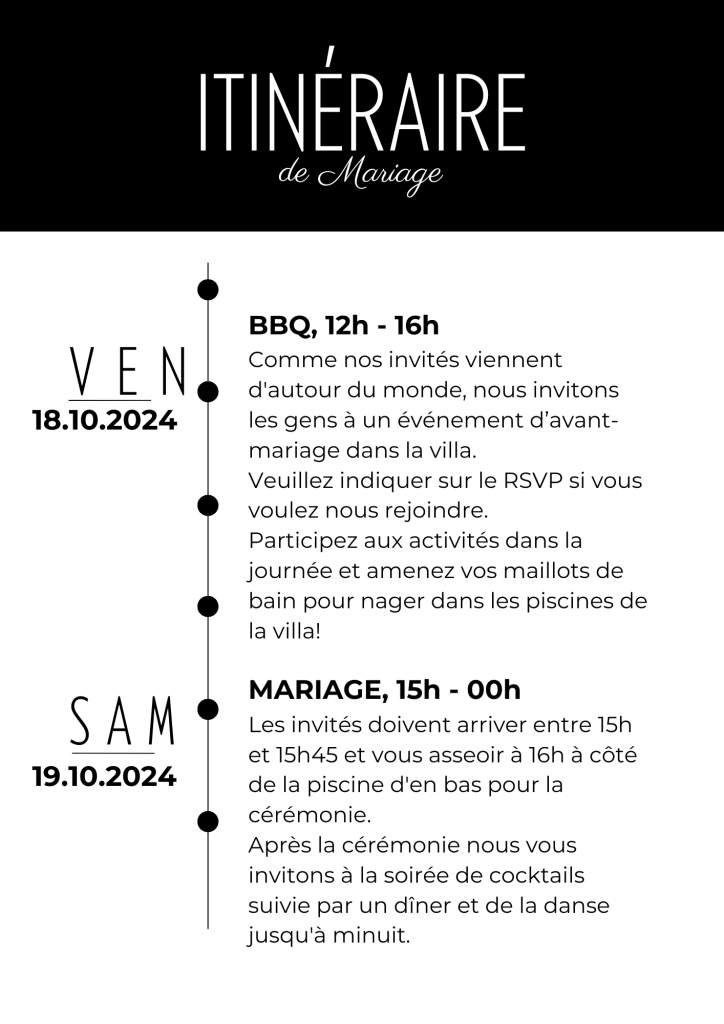 ITINÉRAIRE
de Mariage

VEN
18.10.2024

BBQ, 12h - 16h
Comme nos invités viennent d'autour du monde, nous invitons les gens à un événement d'avant-mariage dans la villa.
Veuillez indiquer sur le RSVP si vous voulez nous rejoindre.
Participez aux activités dans la journée et amenez vos maillots de bain pour nager dans les piscines de la villa!

SAM
19.10.2024

MARIAGE, 15h - 00h
Les invités doivent arriver entre 15h et 15h45 et vous asseoir à 16h à côté de la piscine d'en bas pour la cérémonie.
Après la cérémonie nous vous invitons à la soirée de cocktails suivie par un dîner et de la danse jusqu'à minuit.